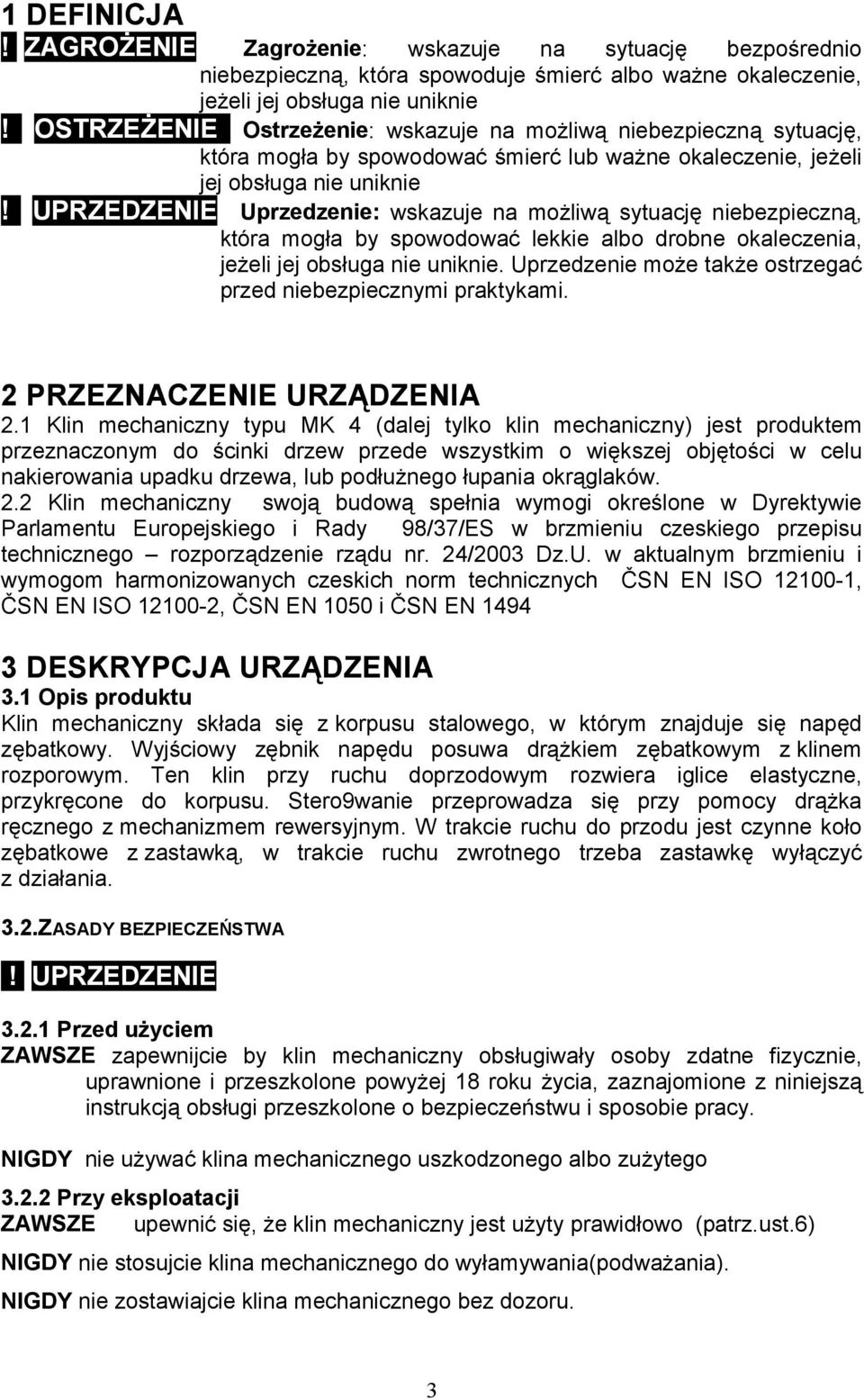 1 DEFINICJA

! ZAGROŻENIE Zagrożenie: wskazuje na sytuację bezpośrednio niebezpieczną, która spowoduje śmierć albo ważne okaleczenie, jeżeli jej obsługa nie uniknie

! OSTRZEŻENIE Ostrzeżenie: wskazuje na możliwą niebezpieczną sytuację, która mogła by spowodować śmierć lub ważne okaleczenie, jeżeli jej obsługa nie uniknie

! UPRZEDZENIE Uprzedzenie: wskazuje na możliwą sytuację niebezpieczną, która mogła by spowodować lekkie albo drobne okaleczenia, jeżeli jej obsługa nie uniknie. Uprzedzenie może także ostrzegać przed niebezpiecznymi praktykami.

2 PRZEZNACZENIE URZĄDZENIA

2.1 Klin mechaniczny typu MK 4 (dalej tylko klin mechaniczny) jest produktem przeznaczonym do ścinki drzew przede wszystkim o większej objętości w celu nakierowania upadku drzewa, lub podłużnego łupania okrąglaków.

2.2 Klin mechaniczny swoją budową spełnia wymogi określone w Dyrektywie Parlamentu Europejskiego i Rady 98/37/ES w brzmieniu czeskiego przepisu technicznego – rozporządzenie rządu nr. 24/2003 Dz.U. w aktualnym brzmieniu i wymogom harmonizowanych czeskich norm technicznych ČSN EN ISO 12100-1, ČSN EN ISO 12100-2, ČSN EN 1050 i ČSN EN 1494

3 DESKRYPCJA URZĄDZENIA

3.1 Opis produktu

Klin mechaniczny składa się z korpusu stalowego, w którym znajduje się napęd zębatkowy. Wyjściowy zębnik napędu posuwa drążkiem zębatkowym z klinem rozporowym. Ten klin przy ruchu doprzodowym rozwiera iglice elastyczne, przykręcone do korpusu. Stero9wanie przeprowadza się przy pomocy drążka ręcznego z mechanizmem rewersyjnym. W trakcie ruchu do przodu jest czynne koło zębatkowe z zastawką, w trakcie ruchu zwrotnego trzeba zastawkę wyłączyć z działania.

3.2.ZASADY BEZPIECZEŃSTWA

! UPRZEDZENIE

3.2.1 Przed użyciem

ZAWSZE zapewnijcie by klin mechaniczny obsługiwały osoby zdatne fizycznie, uprawnione i przeszkolone powyżej 18 roku życia, zaznajomione z niniejszą instrukcją obsługi przeszkolone o bezpieczeństwu i sposobie pracy.

NIGDY nie używać klina mechanicznego uszkodzonego albo zużytego

3.2.2 Przy eksploatacji

ZAWSZE upewnić się, że klin mechaniczny jest użyty prawidłowo (patrz.ust.6)

NIGDY nie stosujcie klina mechanicznego do wyłamywania(podważania).

NIGDY nie zostawiajcie klina mechanicznego bez dozoru.

3